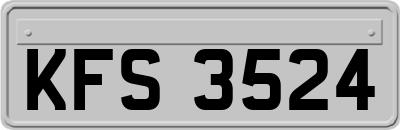 KFS 3524